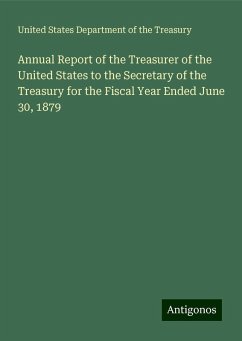 United States Department of the Treasury

Annual Report of the Treasurer of the United States to the Secretary of the Treasury for the Fiscal Year Ended June 30, 1879

Antigonos